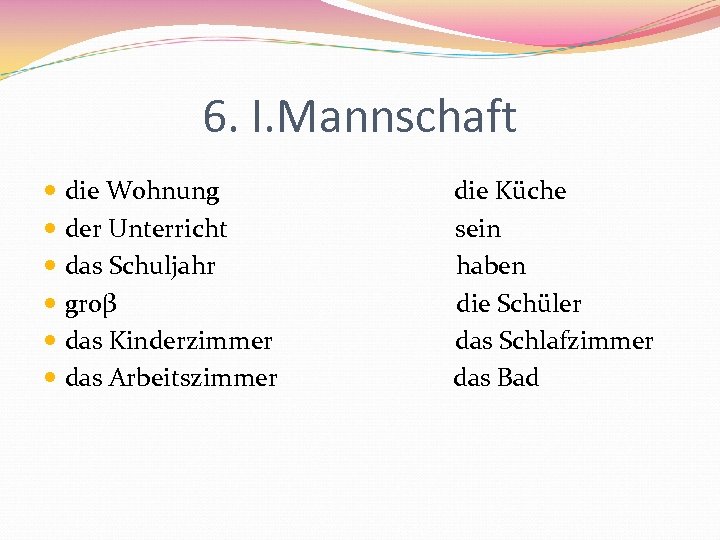 6. I.Mannschaft

• die Wohnung die Küche
• der Unterricht sein
• das Schuljahr haben
• groβ die Schüler
• das Kinderzimmer das Schlafzimmer
• das Arbeitszimmer das Bad